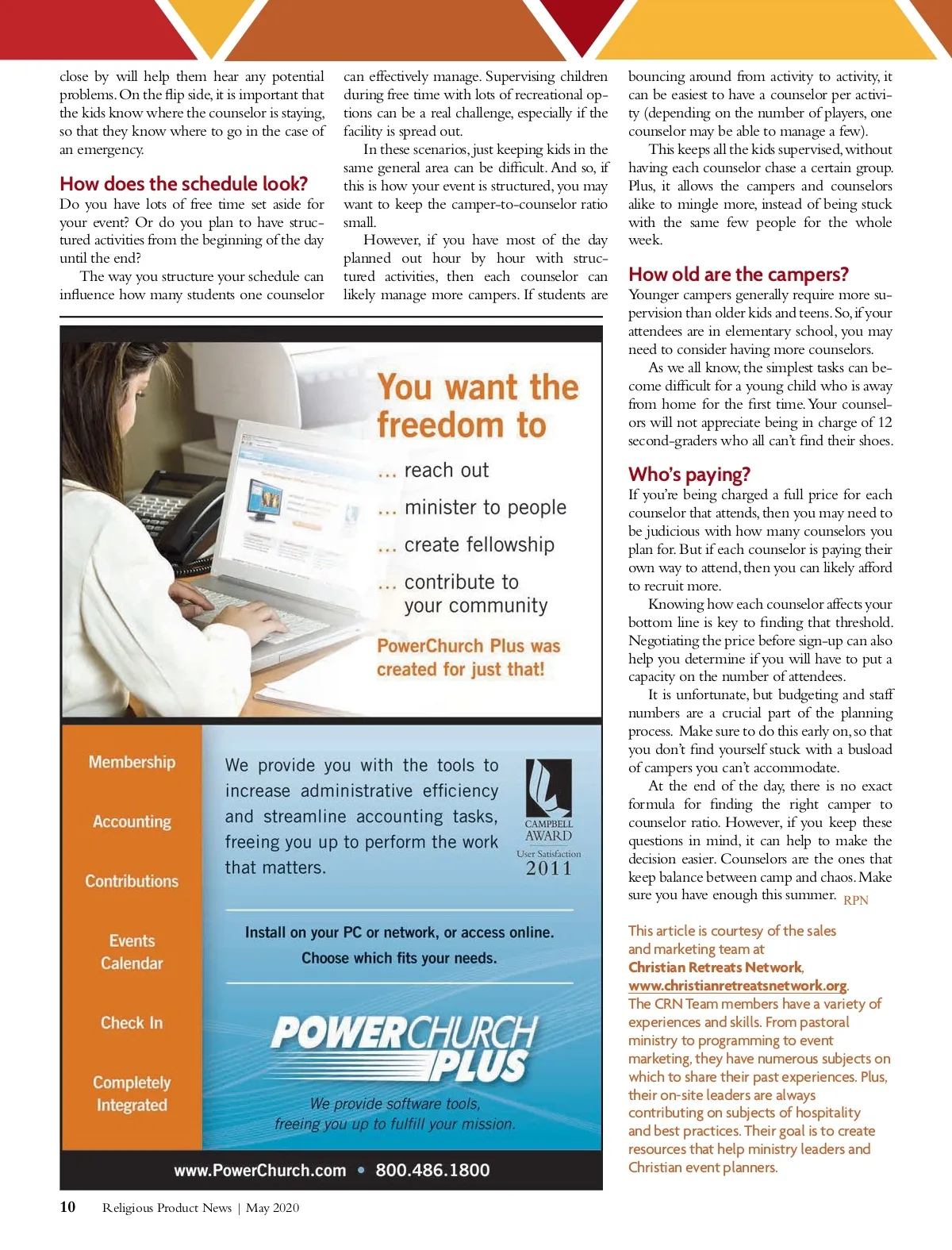 close by will help them hear any potential problems. On the flip side, it is important that the kids know where the counselor is staying, so that they know where to go in the case of an emergency.

How does the schedule look?

Do you have lots of free time set aside for your event? Or do you plan to have structured activities from the beginning of the day until the end?

The way you structure your schedule can influence how many students one counselor can effectively manage. Supervising children during free time with lots of recreational options can be a real challenge, especially if the facility is spread out.

In these scenarios, just keeping kids in the same general area can be difficult. And so, if this is how your event is structured, you may want to keep the camper-to-counselor ratio small.

However, if you have most of the day planned out hour by hour with structured activities, then each counselor can likely manage more campers. If students are bouncing around from activity to activity, it can be easiest to have a counselor per activity (depending on the number of players, one counselor may be able to manage a few).

This keeps all the kids supervised, without having each counselor chase a certain group. Plus, it allows the campers and counselors alike to mingle more, instead of being stuck with the same few people for the whole week.

How old are the campers?

Younger campers generally require more supervision than older kids and teens. So, if your attendees are in elementary school, you may need to consider having more counselors.

As we all know, the simplest tasks can become difficult for a young child who is away from home for the first time. Your counselors will not appreciate being in charge of 12 second-graders who all can't find their shoes.

Who's paying?

If you're being charged a full price for each counselor that attends, then you may need to be judicious with how many counselors you plan for. But if each counselor is paying their own way to attend, then you can likely afford to recruit more.

Knowing how each counselor affects your bottom line is key to finding that threshold. Negotiating the price before sign-up can also help you determine if you will have to put a capacity on the number of attendees.

It is unfortunate, but budgeting and staff numbers are a crucial part of the planning process. Make sure to do this early on, so that you don't find yourself stuck with a busload of campers you can't accommodate.

At the end of the day, there is no exact formula for finding the right camper to counselor ratio. However, if you keep these questions in mind, it can help to make the decision easier. Counselors are the ones that keep balance between camp and chaos. Make sure you have enough this summer. RPN

This article is courtesy of the sales and marketing team at Christian Retreats Network, www.christianretreatsnetwork.org. The CRN Team members have a variety of experiences and skills. From pastoral ministry to programming to event marketing, they have numerous subjects on which to share their past experiences. Plus, their on-site leaders are always contributing on subjects of hospitality and best practices. Their goal is to create resources that help ministry leaders and Christian event planners.

You want the freedom to
... reach out
... minister to people
... create fellowship
... contribute to your community
PowerChurch Plus was created for just that!

Membership
Accounting
Contributions
Events Calendar
Check In
Completely Integrated

We provide you with the tools to increase administrative efficiency and streamline accounting tasks, freeing you up to perform the work that matters.

CAMPBELL AWARD
User Satisfaction
2011

Install on your PC or network, or access online.
Choose which fits your needs.

POWERCHURCH PLUS
We provide software tools, freeing you up to fulfill your mission.

www.PowerChurch.com • 800.486.1800

10 Religious Product News | May 2020